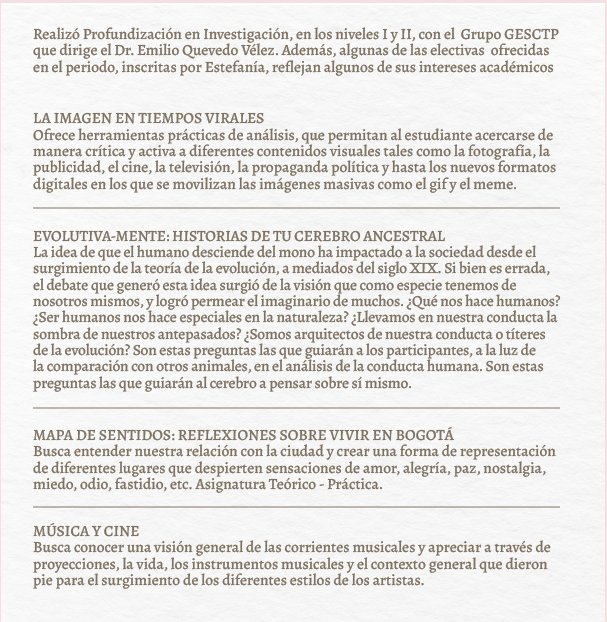 Realizó Profundización en Investigación, en los niveles I y II, con el Grupo GESCTP que dirige el Dr. Emilio Quevedo Vélez. Además, algunas de las electivas ofrecidas en el periodo, inscritas por Estefanía, reflejan algunos de sus intereses académicos

LA IMAGEN EN TIEMPOS VIRALES
Ofrece herramientas prácticas de análisis, que permitan al estudiante acercarse de manera crítica y activa a diferentes contenidos visuales tales como la fotografía, la publicidad, el cine, la televisión, la propaganda política y hasta los nuevos formatos digitales en los que se movilizan las imágenes masivas como el gif y el meme.

EVOLUTIVA-MENTE: HISTORIAS DE TU CEREBRO ANCESTRAL
La idea de que el humano desciende del mono ha impactado a la sociedad desde el surgimiento de la teoría de la evolución, a mediados del siglo XIX. Si bien es errada, el debate que generó esta idea surgió de la visión que como especie tenemos de nosotros mismos, y logró permear el imaginario de muchos. ¿Qué nos hace humanos? ¿Ser humanos nos hace especiales en la naturaleza? ¿Llevamos en nuestra conducta la sombra de nuestros antepasados? ¿Somos arquitectos de nuestra conducta o títeres de la evolución? Son estas preguntas las que guiarán a los participantes, a la luz de la comparación con otros animales, en el análisis de la conducta humana. Son estas preguntas las que guiarán al cerebro a pensar sobre sí mismo.

MAPA DE SENTIDOS: REFLEXIONES SOBRE VIVIR EN BOGOTÁ
Busca entender nuestra relación con la ciudad y crear una forma de representación de diferentes lugares que despierten sensaciones de amor, alegría, paz, nostalgia, miedo, odio, fastidio, etc. Asignatura Teórico - Práctica.

MÚSICA Y CINE
Busca conocer una visión general de las corrientes musicales y apreciar a través de proyecciones, la vida, los instrumentos musicales y el contexto general que dieron pie para el surgimiento de los diferentes estilos de los artistas.